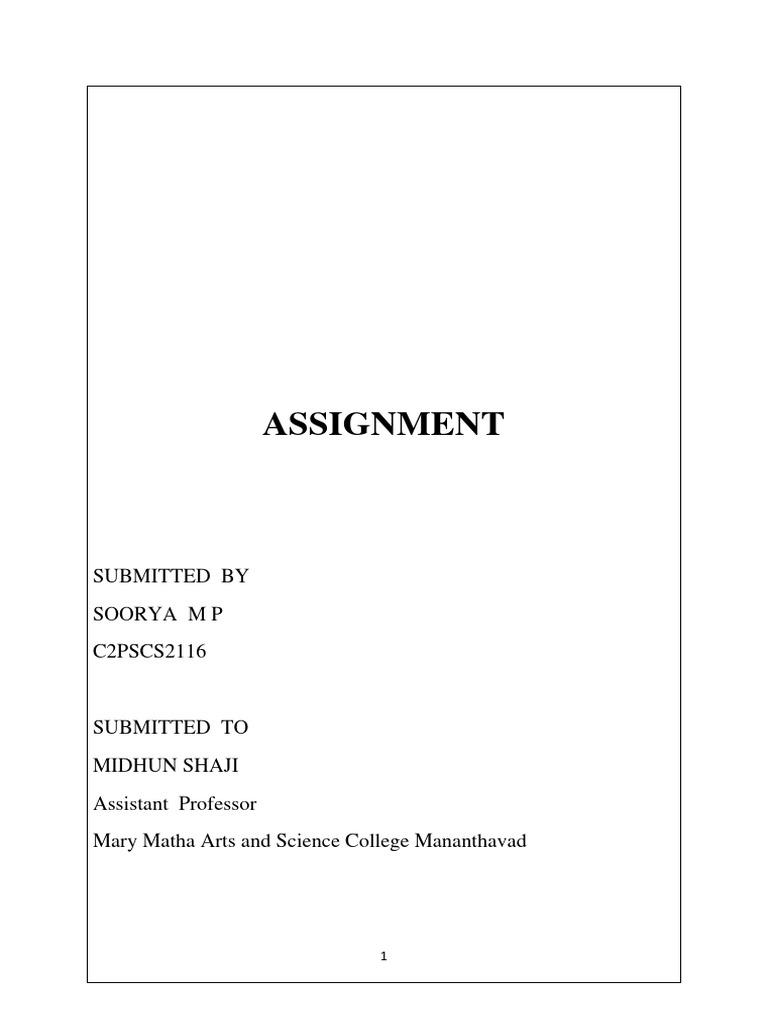 ASSIGNMENT

SUBMITTED BY
SOORYA M P
C2PSCS2116

SUBMITTED TO
MIDHUN SHAJI
Assistant Professor
Mary Matha Arts and Science College Mananthavad

1